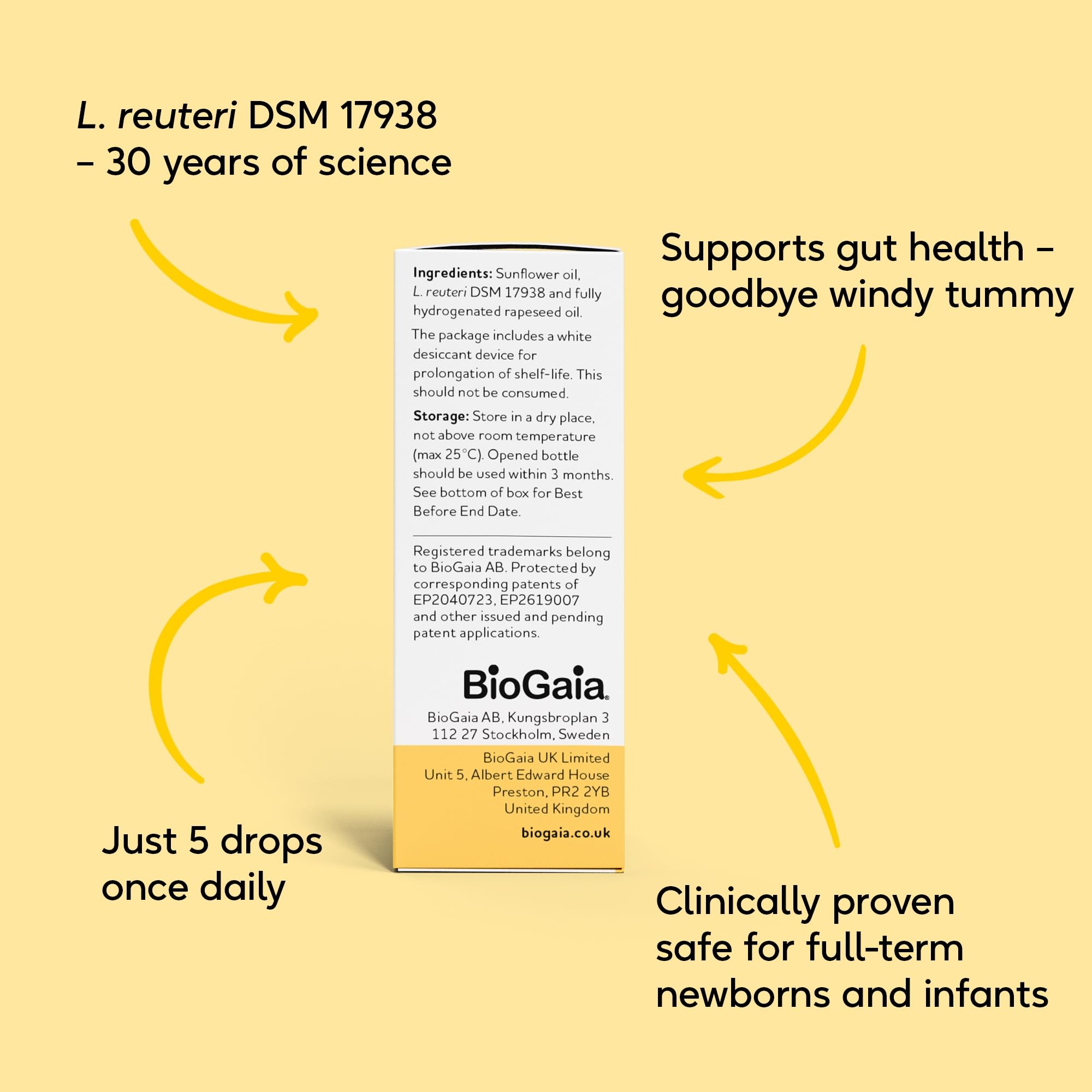 L. reuteri DSM 17938 – 30 years of science

Supports gut health – goodbye windy tummy

Ingredients: Sunflower oil, L. reuteri DSM 17938 and fully hydrogenated rapeseed oil.

The package includes a white desiccant device for prolongation of shelf-life. This should not be consumed.

Storage: Store in a dry place, not above room temperature (max 25°C). Opened bottle should be used within 3 months. See bottom of box for Best Before End Date.

Registered trademarks belong to BioGaia AB. Protected by corresponding patents of EP2040723, EP2619007 and other issued and pending patent applications.

BioGaia®

BioGaia AB, Kungsbroplan 3
112 27 Stockholm, Sweden

BioGaia UK Limited
Unit 5, Albert Edward House
Preston, PR2 2YB
United Kingdom

biogaia.co.uk

Just 5 drops once daily

Clinically proven safe for full-term newborns and infants